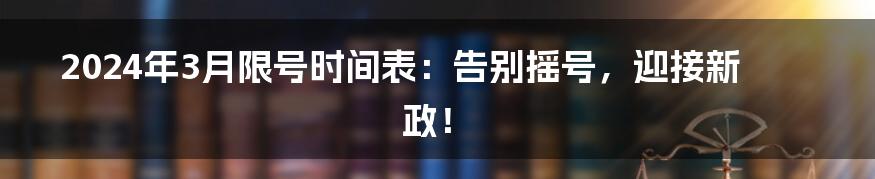 2024年3月限号时间表：告别摇号，迎接新政！